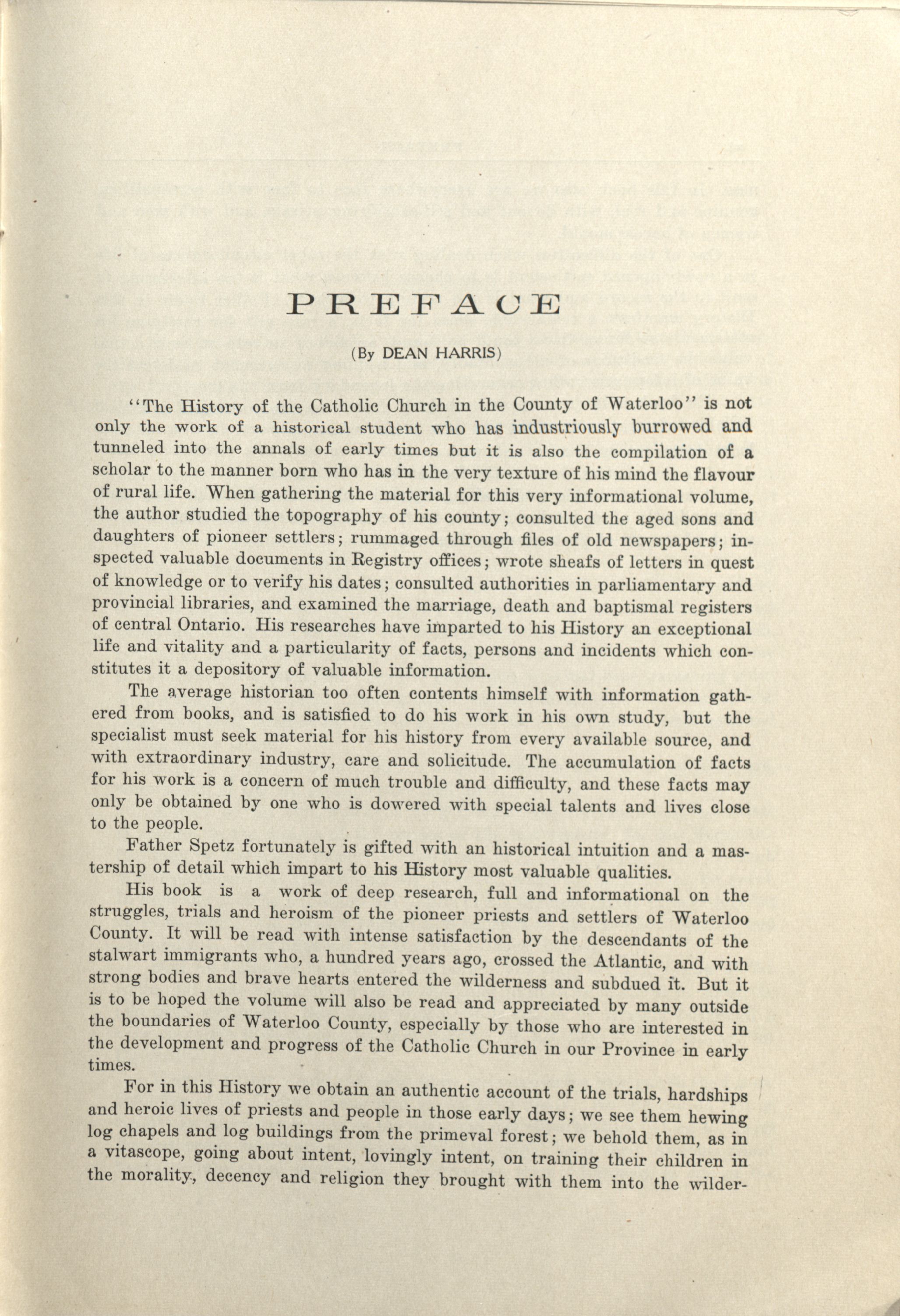 PREFACE

(By DEAN HARRIS)

"The History of the Catholic Church in the County of Waterloo" is not only the work of a historical student who has industriously burrowed and tunneled into the annals of early times but it is also the compilation of a scholar to the manner born who has in the very texture of his mind the flavour of rural life. When gathering the material for this very informational volume, the author studied the topography of his county; consulted the aged sons and daughters of pioneer settlers; rummaged through files of old newspapers; inspected valuable documents in Registry offices; wrote sheafs of letters in quest of knowledge or to verify his dates; consulted authorities in parliamentary and provincial libraries, and examined the marriage, death and baptismal registers of central Ontario. His researches have imparted to his History an exceptional life and vitality and a particularity of facts, persons and incidents which constitutes it a depository of valuable information.

The average historian too often contents himself with information gathered from books, and is satisfied to do his work in his own study, but the specialist must seek material for his history from every available source, and with extraordinary industry, care and solicitude. The accumulation of facts for his work is a concern of much trouble and difficulty, and these facts may only be obtained by one who is dowered with special talents and lives close to the people.

Father Spetz fortunately is gifted with an historical intuition and a mastership of detail which impart to his History most valuable qualities.

His book is a work of deep research, full and informational on the struggles, trials and heroism of the pioneer priests and settlers of Waterloo County. It will be read with intense satisfaction by the descendants of the stalwart immigrants who, a hundred years ago, crossed the Atlantic, and with strong bodies and brave hearts entered the wilderness and subdued it. But it is to be hoped the volume will also be read and appreciated by many outside the boundaries of Waterloo County, especially by those who are interested in the development and progress of the Catholic Church in our Province in early times.

For in this History we obtain an authentic account of the trials, hardships and heroic lives of priests and people in those early days; we see them hewing log chapels and log buildings from the primeval forest; we behold them, as in a vitascope, going about intent, lovingly intent, on training their children in the morality, decency and religion they brought with them into the wilder-